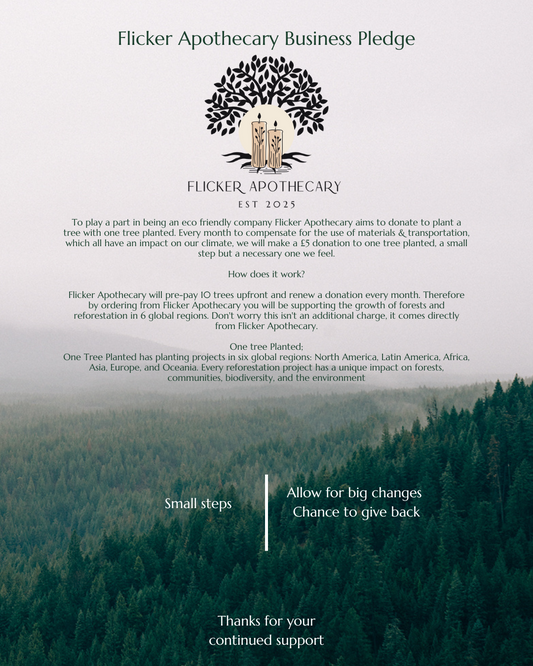 Flicker Apothecary Business Pledge

FLICKER APOTHECARY
EST 2025

To play a part in being an eco friendly company Flicker Apothecary aims to donate to plant a tree with one tree planted. Every month to compensate for the use of materials & transportation, which all have an impact on our climate, we will make a £5 donation to one tree planted, a small step but a necessary one we feel.

How does it work?

Flicker Apothecary will pre-pay 10 trees upfront and renew a donation every month. Therefore by ordering from Flicker Apothecary you will be supporting the growth of forests and reforestation in 6 global regions. Don't worry this isn't an additional charge, it comes directly from Flicker Apothecary.

One tree Planted;
One Tree Planted has planting projects in six global regions: North America, Latin America, Africa, Asia, Europe, and Oceania. Every reforestation project has a unique impact on forests, communities, biodiversity, and the environment

Small steps

Allow for big changes
Chance to give back

Thanks for your continued support